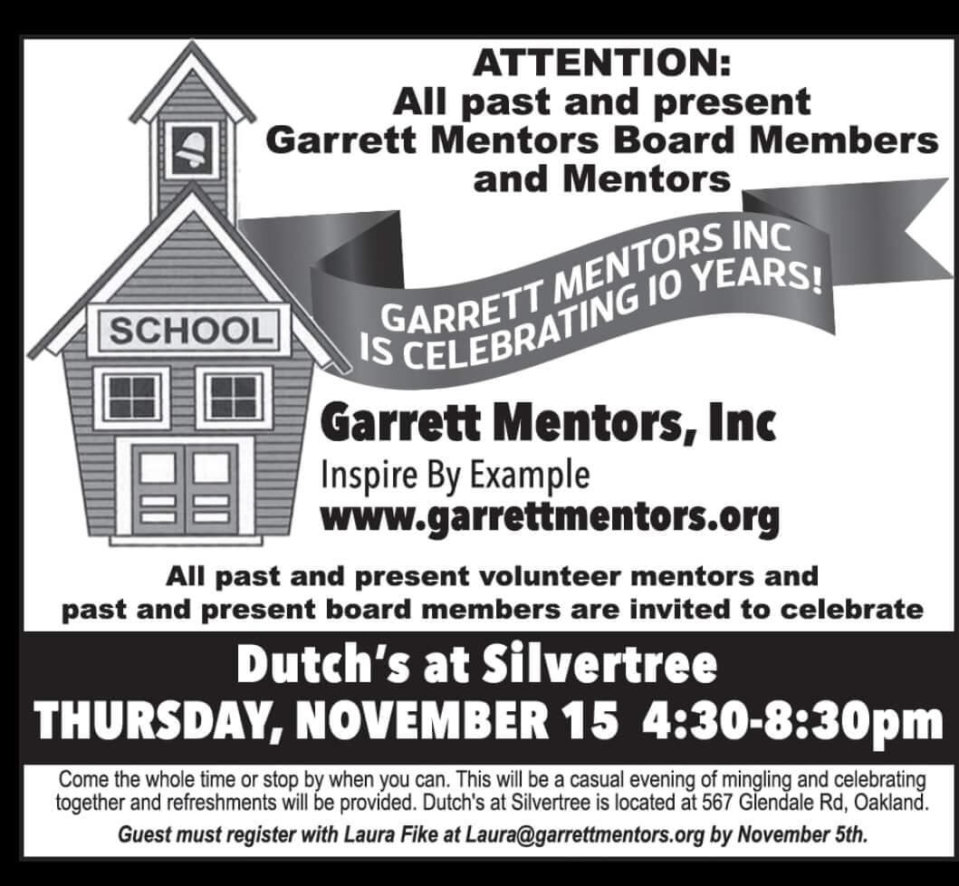 ATTENTION:
All past and present
Garrett Mentors Board Members
and Mentors

SCHOOL

GARRETT MENTORS INC
IS CELEBRATING 10 YEARS!

Garrett Mentors, Inc
Inspire By Example
www.garrettmentors.org

All past and present volunteer mentors and past and present board members are invited to celebrate

Dutch's at Silvertree
THURSDAY, NOVEMBER 15 4:30-8:30pm

Come the whole time or stop by when you can. This will be a casual evening of mingling and celebrating together and refreshments will be provided. Dutch's at Silvertree is located at 567 Glendale Rd, Oakland.

Guest must register with Laura Fike at Laura@garrettmentors.org by November 5th.